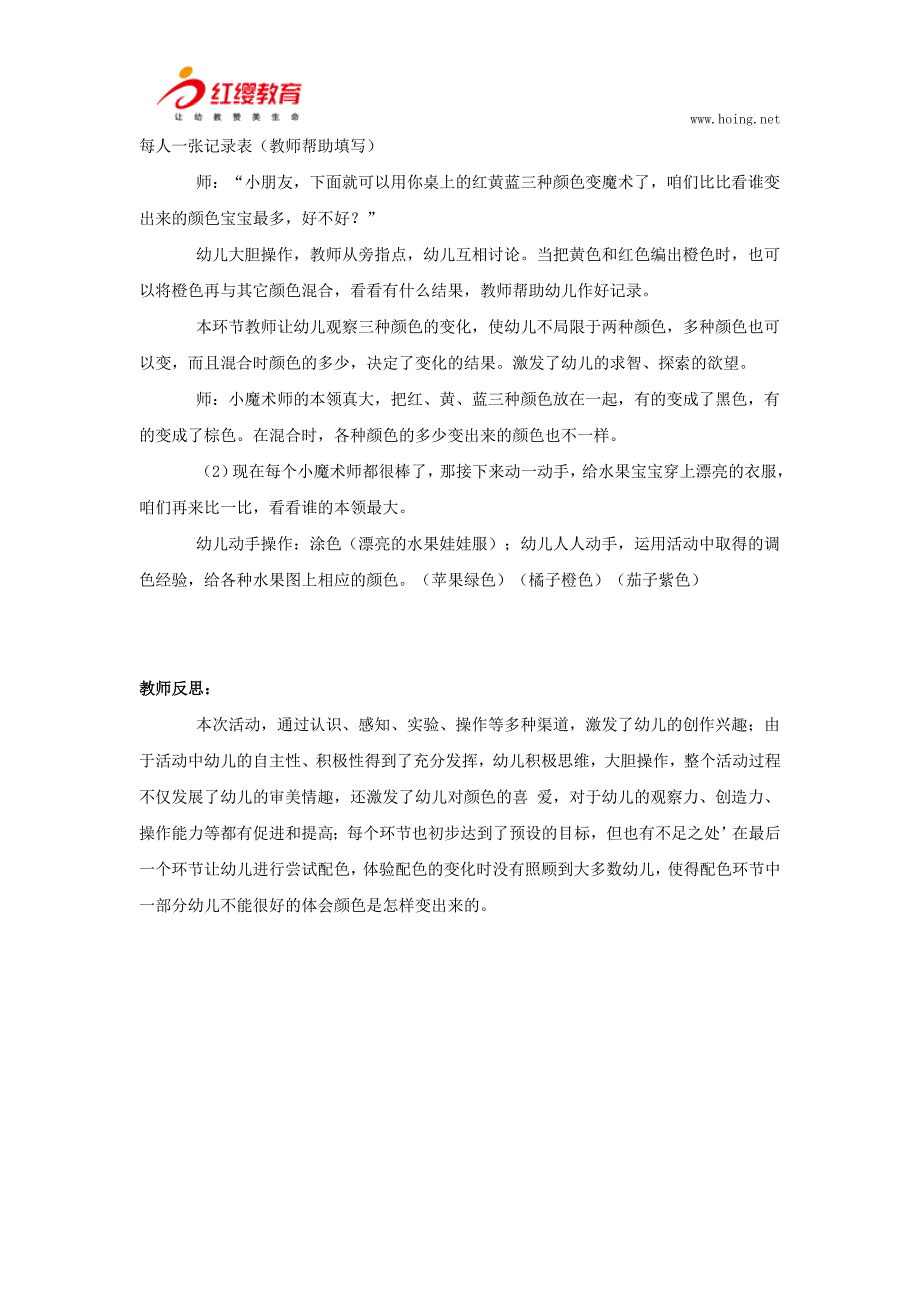 红缨教育
让幼教赞美生命

www.hoing.net

每人一张记录表（教师帮助填写）

师：“小朋友，下面就可以用你桌上的红黄蓝三种颜色变魔术了，咱们比比看谁变出来的颜色宝宝最多，好不好？”

幼儿大胆操作，教师从旁指点，幼儿互相讨论。当把黄色和红色编出橙色时，也可以将橙色再与其它颜色混合，看看有什么结果，教师帮助幼儿作好记录。

本环节教师让幼儿观察三种颜色的变化，使幼儿不局限于两种颜色，多种颜色也可以变，而且混合时颜色的多少，决定了变化的结果。激发了幼儿的求智、探索的欲望。

师：小魔术师的本领真大，把红、黄、蓝三种颜色放在一起，有的变成了黑色，有的变成了棕色。在混合时，各种颜色的多少变出来的颜色也不一样。

（2）现在每个小魔术师都很棒了，那接下来动一动手，给水果宝宝穿上漂亮的衣服，咱们再来比一比，看看谁的本领最大。

幼儿动手操作：涂色（漂亮的水果娃娃服）；幼儿人人动手，运用活动中取得的调色经验，给各种水果图上相应的颜色。（苹果绿色）（橘子橙色）（茄子紫色）

教师反思：

本次活动，通过认识、感知、实验、操作等多种渠道，激发了幼儿的创作兴趣；由于活动中幼儿的自主性、积极性得到了充分发挥，幼儿积极思维，大胆操作，整个活动过程不仅发展了幼儿的审美情趣，还激发了幼儿对颜色的喜 爱，对于幼儿的观察力、创造力、操作能力等都有促进和提高；每个环节也初步达到了预设的目标，但也有不足之处’在最后一个环节让幼儿进行尝试配色，体验配色的变化时没有照顾到大多数幼儿，使得配色环节中一部分幼儿不能很好的体会颜色是怎样变出来的。